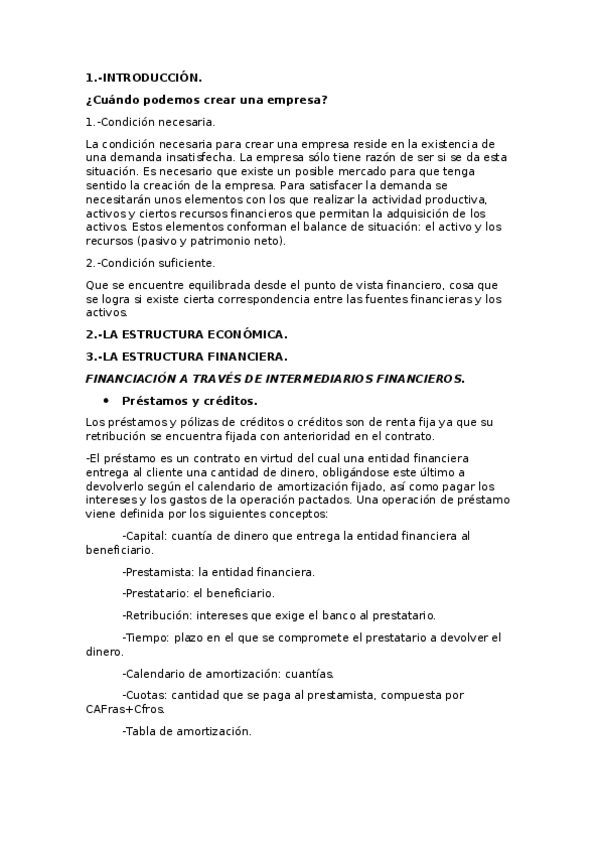 1.-INTRODUCCIÓN.

¿Cuándo podemos crear una empresa?

1.-Condición necesaria.

La condición necesaria para crear una empresa reside en la existencia de una demanda insatisfecha. La empresa sólo tiene razón de ser si se da esta situación. Es necesario que existe un posible mercado para que tenga sentido la creación de la empresa. Para satisfacer la demanda se necesitarán unos elementos con los que realizar la actividad productiva, activos y ciertos recursos financieros que permitan la adquisición de los activos. Estos elementos conforman el balance de situación: el activo y los recursos (pasivo y patrimonio neto).

2.-Condición suficiente.

Que se encuentre equilibrada desde el punto de vista financiero, cosa que se logra si existe cierta correspondencia entre las fuentes financieras y los activos.

2.-LA ESTRUCTURA ECONÓMICA.

3.-LA ESTRUCTURA FINANCIERA.

FINANCIACIÓN A TRAVÉS DE INTERMEDIARIOS FINANCIEROS.

• Préstamos y créditos.

Los préstamos y pólizas de créditos o créditos son de renta fija ya que su retribución se encuentra fijada con anterioridad en el contrato.

-El préstamo es un contrato en virtud del cual una entidad financiera entrega al cliente una cantidad de dinero, obligándose este último a devolverlo según el calendario de amortización fijado, así como pagar los intereses y los gastos de la operación pactados. Una operación de préstamo viene definida por los siguientes conceptos:

-Capital: cuantía de dinero que entrega la entidad financiera al beneficiario.

-Prestamista: la entidad financiera.

-Prestatario: el beneficiario.

-Retribución: intereses que exige el banco al prestatario.

-Tiempo: plazo en el que se compromete el prestatario a devolver el dinero.

-Calendario de amortización: cuantías.

-Cuotas: cantidad que se paga al prestamista, compuesta por CAFras+Cfros.

-Tabla de amortización.